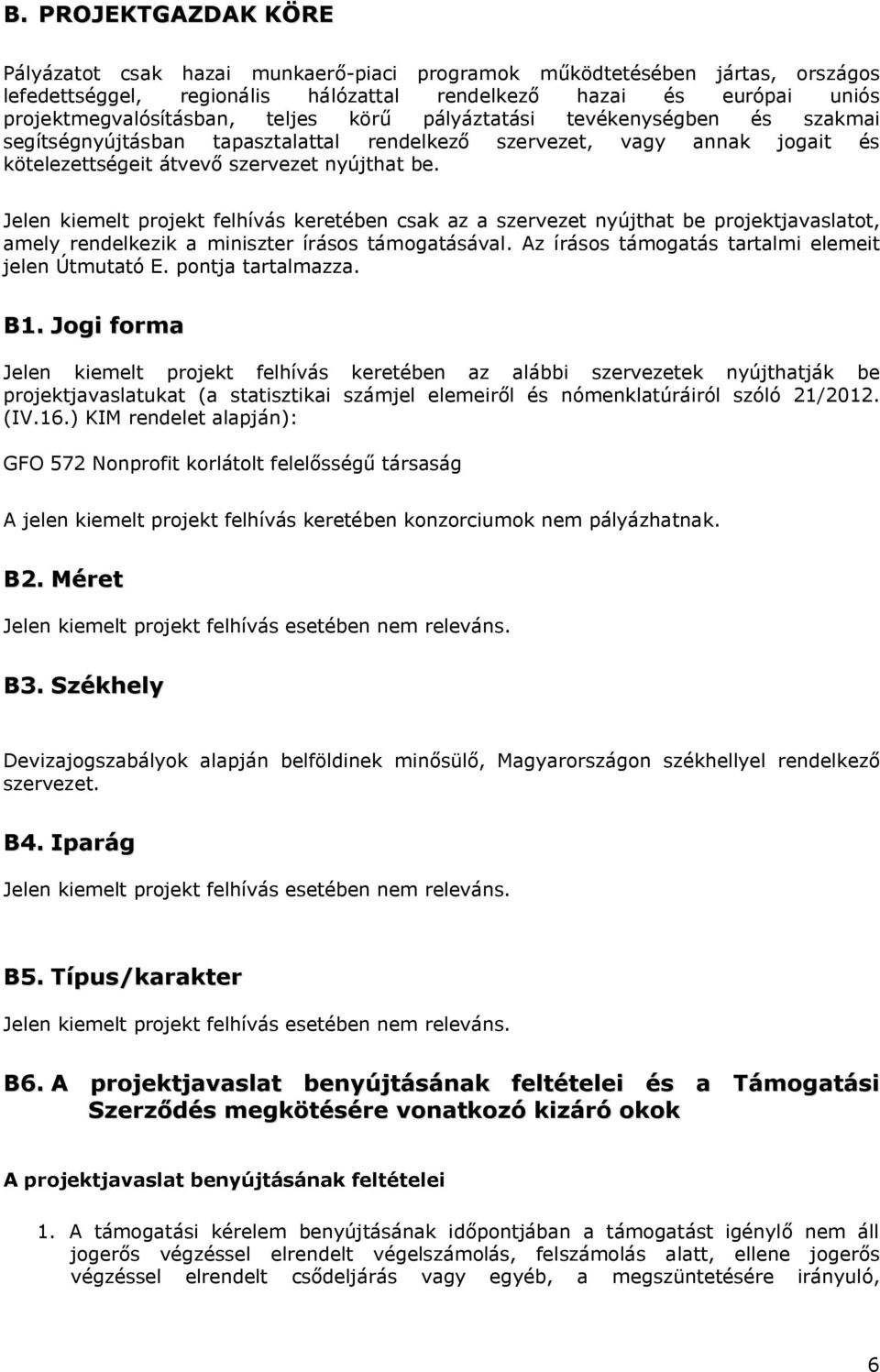 B. PROJEKTGAZDAK KÖRE

Pályázatot csak hazai munkaerő-piaci programok működtetésében jártas, országos lefedettséggel, regionális hálózattal rendelkező hazai és európai uniós projektmegvalósításban, teljes körű pályáztatási tevékenységben és szakmai segítségnyújtásban tapasztalattal rendelkező szervezet, vagy annak jogait és kötelezettségeit átvevő szervezet nyújthat be.

Jelen kiemelt projekt felhívás keretében csak az a szervezet nyújthat be projektjavaslatot, amely rendelkezik a miniszter írásos támogatásával. Az írásos támogatás tartalmi elemeit jelen Útmutató E. pontja tartalmazza.

B1. Jogi forma

Jelen kiemelt projekt felhívás keretében az alábbi szervezetek nyújthatják be projektjavaslatukat (a statisztikai számjel elemeiről és nómenklatúráiról szóló 21/2012. (IV.16.) KIM rendelet alapján):

GFO 572 Nonprofit korlátolt felelősségű társaság

A jelen kiemelt projekt felhívás keretében konzorciumok nem pályázhatnak.

B2. Méret

Jelen kiemelt projekt felhívás esetében nem releváns.

B3. Székhely

Devizajogszabályok alapján belföldinek minősülő, Magyarországon székhellyel rendelkező szervezet.

B4. Iparág

Jelen kiemelt projekt felhívás esetében nem releváns.

B5. Típus/karakter

Jelen kiemelt projekt felhívás esetében nem releváns.

B6. A projektjavaslat benyújtásának feltételei és a Támogatási Szerződés megkötésére vonatkozó kizáró okok

A projektjavaslat benyújtásának feltételei

1. A támogatási kérelem benyújtásának időpontjában a támogatást igénylő nem áll jogerős végzéssel elrendelt végelszámolás, felszámolás alatt, ellene jogerős végzéssel elrendelt csődeljárás vagy egyéb, a megszüntetésére irányuló,

6